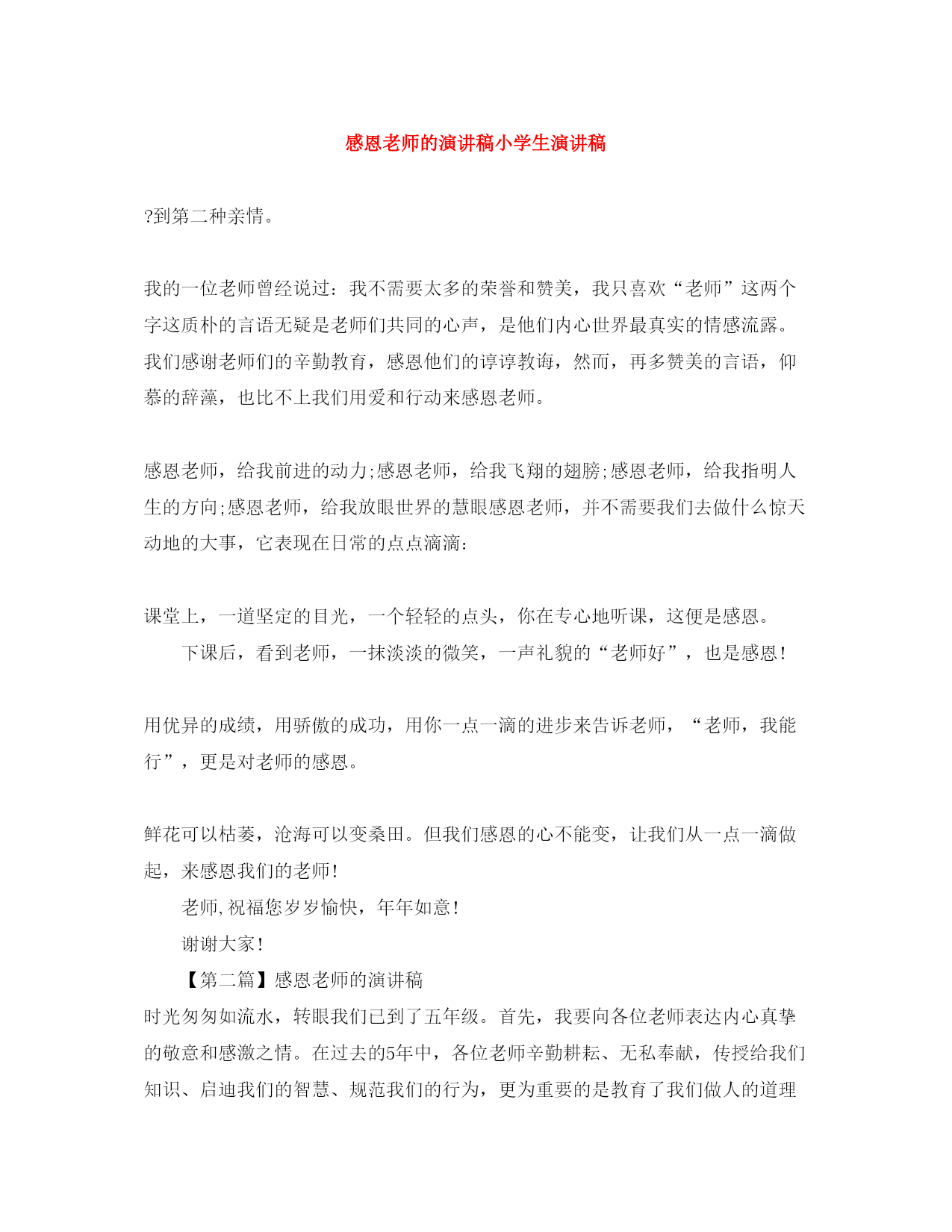 感恩老师的演讲稿小学生演讲稿

?到第二种亲情。

我的一位老师曾经说过：我不需要太多的荣誉和赞美，我只喜欢“老师”这两个字这质朴的言语无疑是老师们共同的心声，是他们内心世界最真实的情感流露。我们感谢老师们的辛勤教育，感恩他们的谆谆教诲，然而，再多赞美的言语，仰慕的辞藻，也比不上我们用爱和行动来感恩老师。

感恩老师，给我前进的动力;感恩老师，给我飞翔的翅膀;感恩老师，给我指明人生的方向;感恩老师，给我放眼世界的慧眼感恩老师，并不需要我们去做什么惊天动地的大事，它表现在日常的点点滴滴：

课堂上，一道坚定的目光，一个轻轻的点头，你在专心地听课，这便是感恩。

下课后，看到老师，一抹淡淡的微笑，一声礼貌的“老师好”，也是感恩！

用优异的成绩，用骄傲的成功，用你一点一滴的进步来告诉老师，“老师，我能行”，更是对老师的感恩。

鲜花可以枯萎，沧海可以变桑田。但我们感恩的心不能变，让我们从一点一滴做起，来感恩我们的老师！

老师，祝福您岁岁愉快，年年如意！

谢谢大家！

【第二篇】感恩老师的演讲稿

时光匆匆如流水，转眼我们已到了五年级。首先，我要向各位老师表达内心真挚的敬意和感激之情。在过去的5年中，各位老师辛勤耕耘、无私奉献，传授给我们知识、启迪我们的智慧、规范我们的行为，更为重要的是教育了我们做人的道理